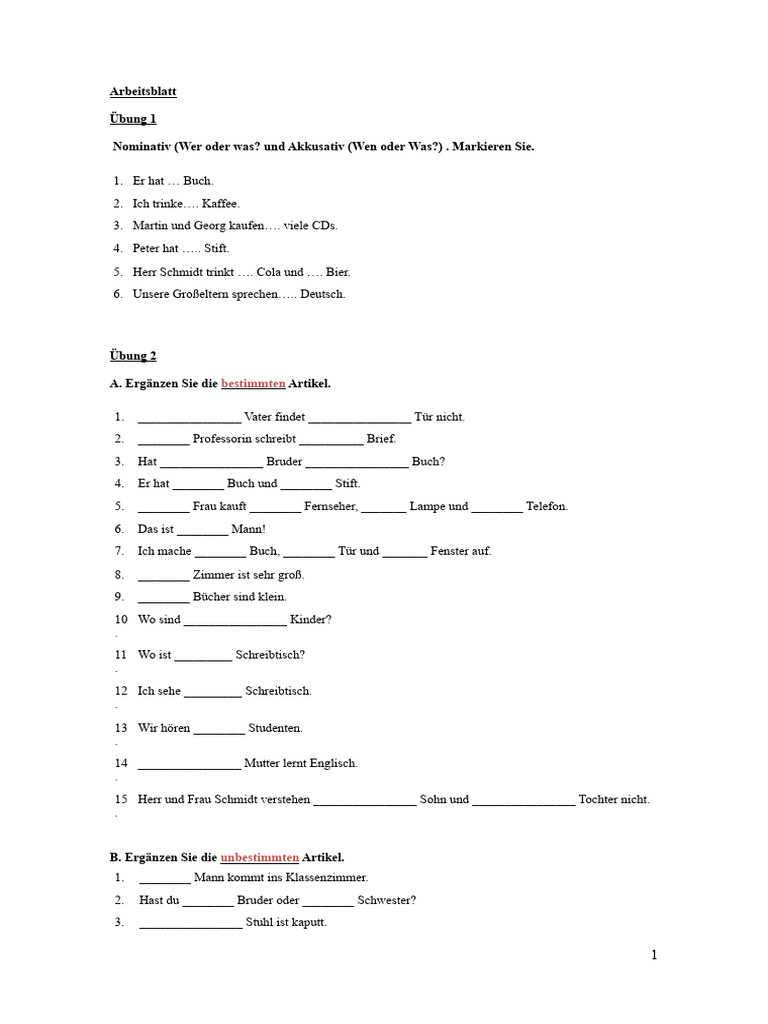 Arbeitsblatt

Übung 1

Nominativ (Wer oder was? und Akkusativ (Wen oder Was?) . Markieren Sie.

1. Er hat … Buch.
2. Ich trinke…. Kaffee.
3. Martin und Georg kaufen…. viele CDs.
4. Peter hat ….. Stift.
5. Herr Schmidt trinkt …. Cola und …. Bier.
6. Unsere Großeltern sprechen….. Deutsch.

Übung 2

A. Ergänzen Sie die bestimmten Artikel.

1. ________________ Vater findet ________________ Tür nicht.
2. ________ Professorin schreibt __________ Brief.
3. Hat ________________ Bruder ________________ Buch?
4. Er hat ________ Buch und ________ Stift.
5. ________ Frau kauft ________ Fernseher, _______ Lampe und ________ Telefon.
6. Das ist ________ Mann!
7. Ich mache ________ Buch, ________ Tür und _______ Fenster auf.
8. ________ Zimmer ist sehr groß.
9. ________ Bücher sind klein.
10. Wo sind ________________ Kinder?
11. Wo ist _________ Schreibtisch?
12. Ich sehe _________ Schreibtisch.
13. Wir hören ________ Studenten.
14. ________________ Mutter lernt Englisch.
15. Herr und Frau Schmidt verstehen ________________ Sohn und ________________ Tochter nicht.

B. Ergänzen Sie die unbestimmten Artikel.

1. ________ Mann kommt ins Klassenzimmer.
2. Hast du ________ Bruder oder ________ Schwester?
3. ________________ Stuhl ist kaputt.

1